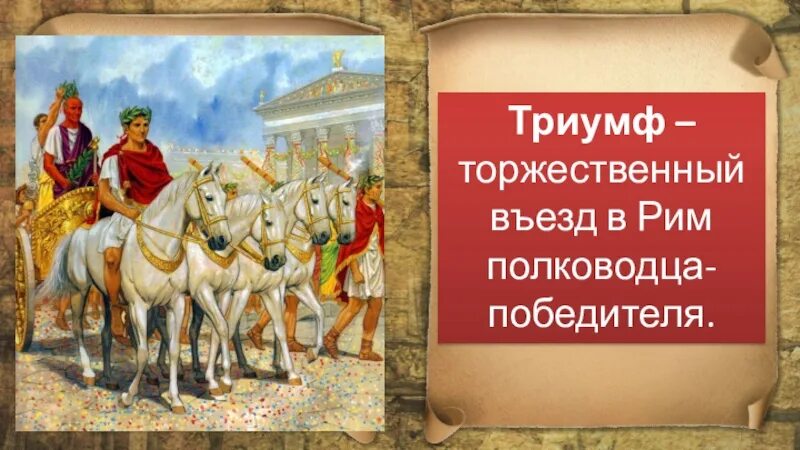 Триумф – торжественный въезд в Рим полководца-победителя.